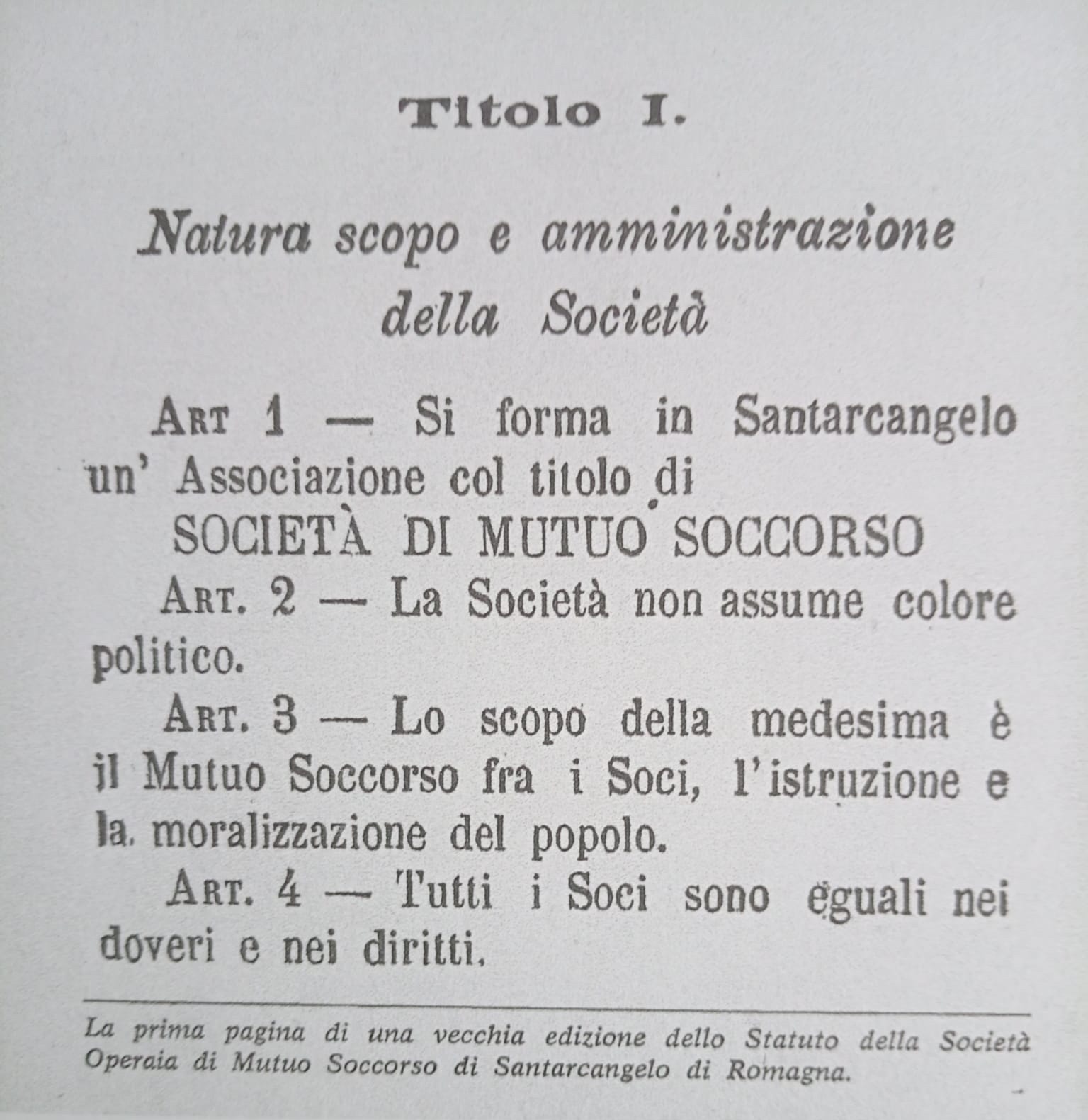 Titolo I.

Natura scopo e amministrazione della Società

Art 1 — Si forma in Santarcangelo un' Associazione col titolo di
SOCIETÀ DI MUTUO SOCCORSO

Art. 2 — La Società non assume colore politico.

Art. 3 — Lo scopo della medesima è il Mutuo Soccorso fra i Soci, l'istruzione e la moralizzazione del popolo.

Art. 4 — Tutti i Soci sono eguali nei doveri e nei diritti.

La prima pagina di una vecchia edizione dello Statuto della Società Operaia di Mutuo Soccorso di Santarcangelo di Romagna.